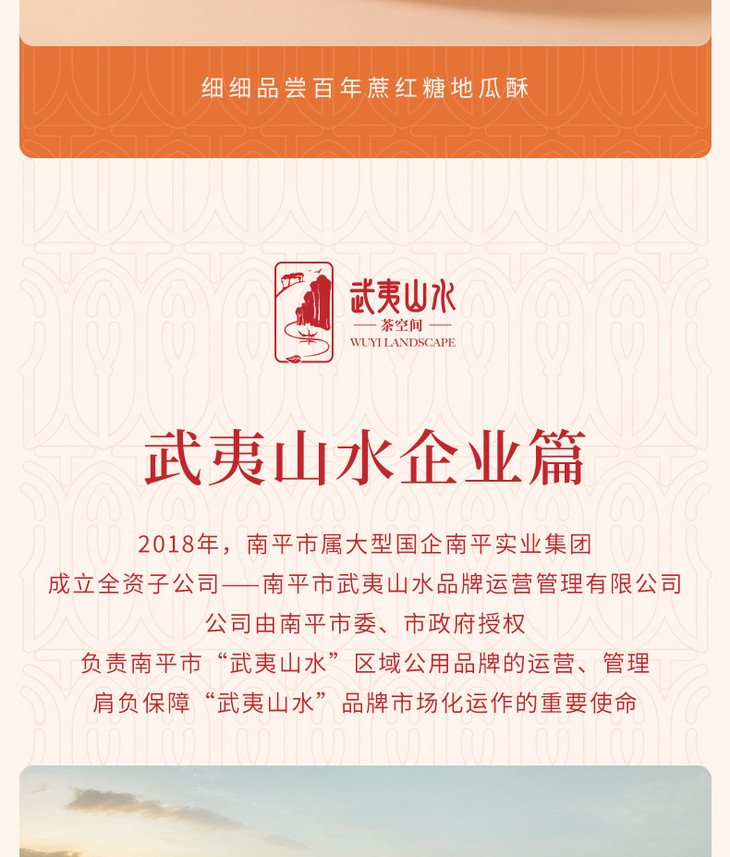 细细品尝百年蔗红糖地瓜酥

武夷山水
— 茶空间 —
WUYI LANDSCAPE

武夷山水企业篇

2018年，南平市属大型国企南平实业集团
成立全资子公司——南平市武夷山水品牌运营管理有限公司
公司由南平市委、市政府授权
负责南平市“武夷山水”区域公用品牌的运营、管理
肩负保障“武夷山水”品牌市场化运作的重要使命